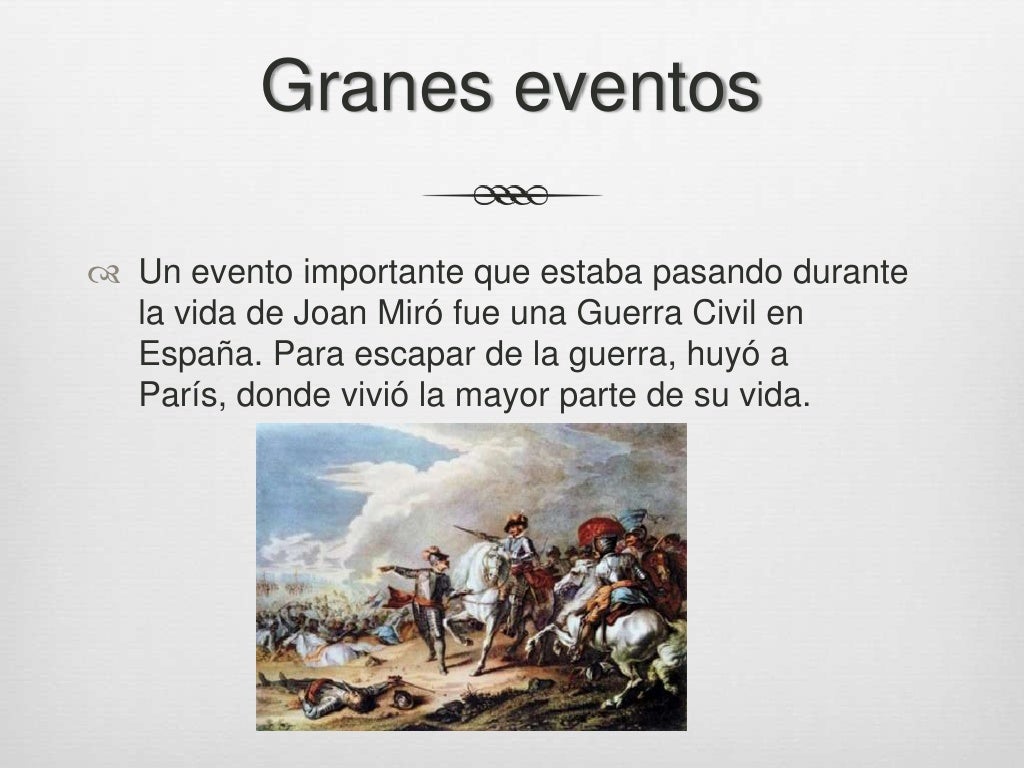 Granes eventos

Un evento importante que estaba pasando durante la vida de Joan Miró fue una Guerra Civil en España. Para escapar de la guerra, huyó a París, donde vivió la mayor parte de su vida.